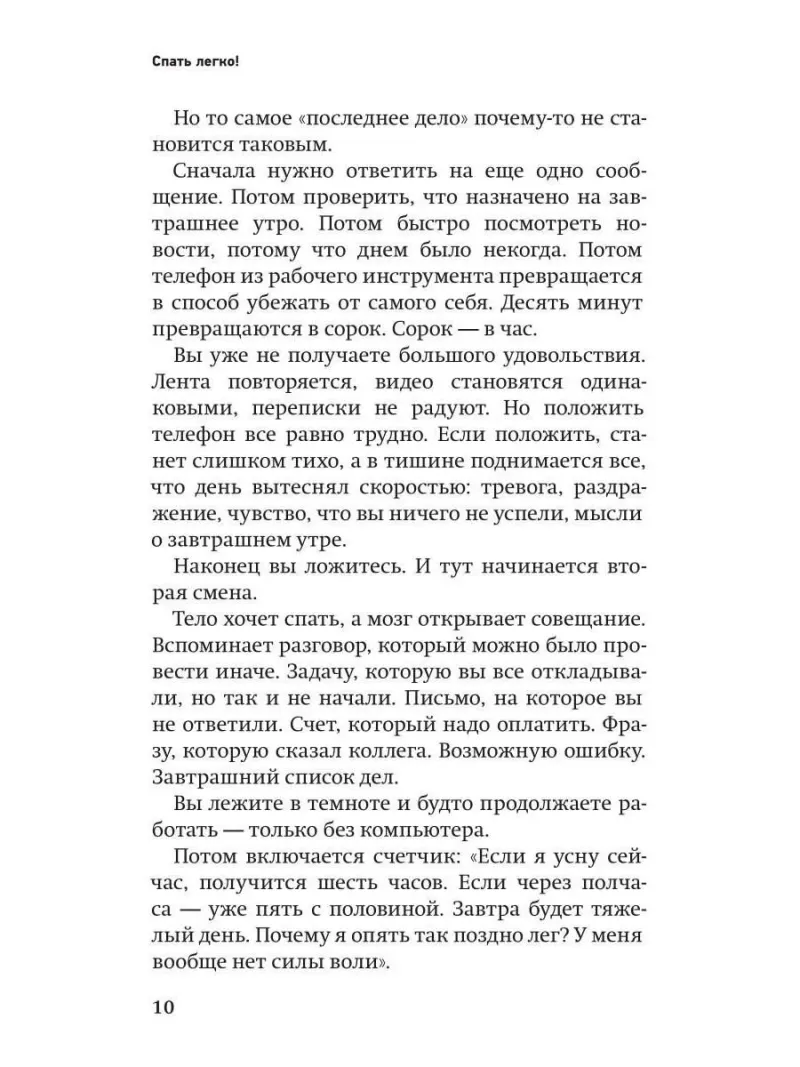 Спать легко!

Но то самое «последнее дело» почему-то не становится таковым.

Сначала нужно ответить на еще одно сообщение. Потом проверить, что назначено на завтрашнее утро. Потом быстро посмотреть новости, потому что днем было некогда. Потом телефон из рабочего инструмента превращается в способ убежать от самого себя. Десять минут превращаются в сорок. Сорок — в час.

Вы уже не получаете большого удовольствия. Лента повторяется, видео становятся одинаковыми, переписки не радуют. Но положить телефон все равно трудно. Если положить, станет слишком тихо, а в тишине поднимается все, что день вытеснял скоростью: тревога, раздражение, чувство, что вы ничего не успели, мысли о завтрашнем утре.

Наконец вы ложитесь. И тут начинается вторая смена.

Тело хочет спать, а мозг открывает совещание. Вспоминает разговор, который можно было провести иначе. Задачу, которую вы все откладывали, но так и не начали. Письмо, на которое вы не ответили. Счет, который надо оплатить. Фразу, которую сказал коллега. Возможную ошибку. Завтрашний список дел.

Вы лежите в темноте и будто продолжаете работать — только без компьютера.

Потом включается счетчик: «Если я усну сейчас, получится шесть часов. Если через полчаса — уже пять с половиной. Завтра будет тяжелый день. Почему я опять так поздно лег? У меня вообще нет силы воли».

10